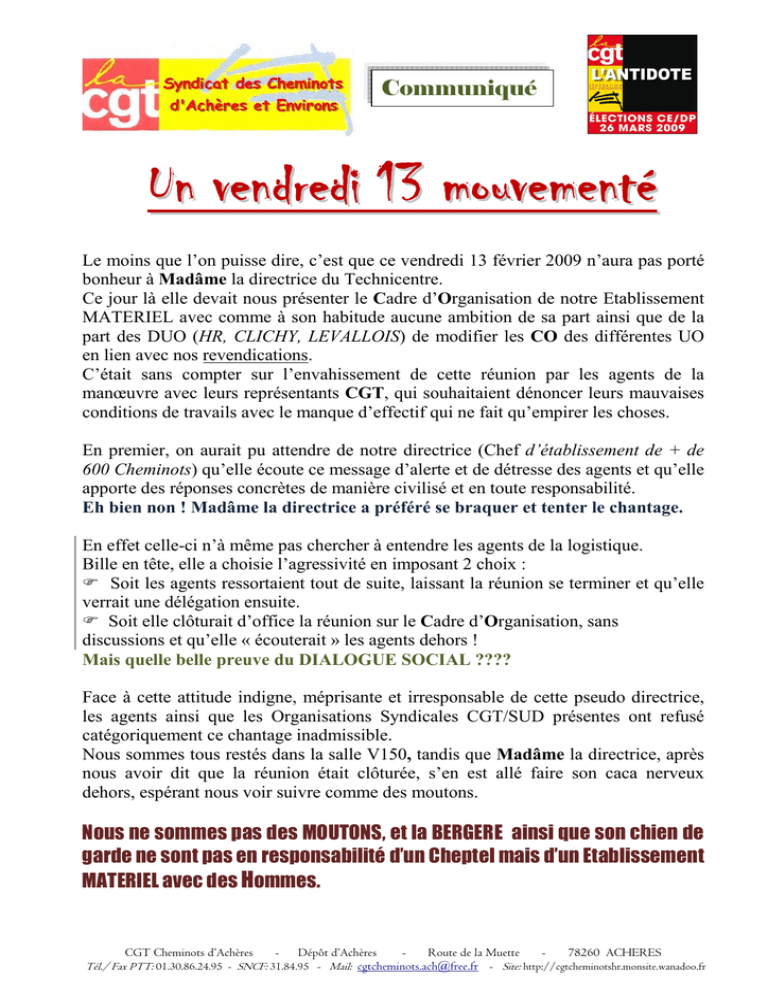 la cgt Syndicat des Cheminots d'Achères et Environs

Communiqué

la cgt L'ANTIDOTE ÉLECTIONS CE/DP 26 MARS 2009

Un vendredi 13 mouvementé

Le moins que l'on puisse dire, c'est que ce vendredi 13 février 2009 n'aura pas porté bonheur à Madâme la directrice du Technicentre.
Ce jour là elle devait nous présenter le Cadre d'Organisation de notre Etablissement MATERIEL avec comme à son habitude aucune ambition de sa part ainsi que de la part des DUO (HR, CLICHY, LEVALLOIS) de modifier les CO des différentes UO en lien avec nos revendications.
C'était sans compter sur l'envahissement de cette réunion par les agents de la manœuvre avec leurs représentants CGT, qui souhaitaient dénoncer leurs mauvaises conditions de travails avec le manque d'effectif qui ne fait qu'empirer les choses.

En premier, on aurait pu attendre de notre directrice (Chef d'établissement de + de 600 Cheminots) qu'elle écoute ce message d'alerte et de détresse des agents et qu'elle apporte des réponses concrètes de manière civilisé et en toute responsabilité.
Eh bien non ! Madâme la directrice a préféré se braquer et tenter le chantage.

En effet celle-ci n'à même pas chercher à entendre les agents de la logistique.
Bille en tête, elle a choisie l'agressivité en imposant 2 choix :
☞ Soit les agents ressortaient tout de suite, laissant la réunion se terminer et qu'elle verrait une délégation ensuite.
☞ Soit elle clôturait d'office la réunion sur le Cadre d'Organisation, sans discussions et qu'elle « écouterait » les agents dehors !
Mais quelle belle preuve du DIALOGUE SOCIAL ????

Face à cette attitude indigne, méprisante et irresponsable de cette pseudo directrice, les agents ainsi que les Organisations Syndicales CGT/SUD présentes ont refusé catégoriquement ce chantage inadmissible.
Nous sommes tous restés dans la salle V150, tandis que Madâme la directrice, après nous avoir dit que la réunion était clôturée, s'en est allé faire son caca nerveux dehors, espérant nous voir suivre comme des moutons.

Nous ne sommes pas des MOUTONS, et la BERGERE ainsi que son chien de garde ne sont pas en responsabilité d'un Cheptel mais d'un Etablissement MATERIEL avec des Hommes.

CGT Cheminots d'Achères - Dépôt d'Achères - Route de la Muette - 78260 ACHERES
Tél./ Fax PTT: 01.30.86.24.95 - SNCF: 31.84.95 - Mail: cgtcheminots.ach@free.fr - Site: http://cgtcheminotshr.monsite.wanadoo.fr